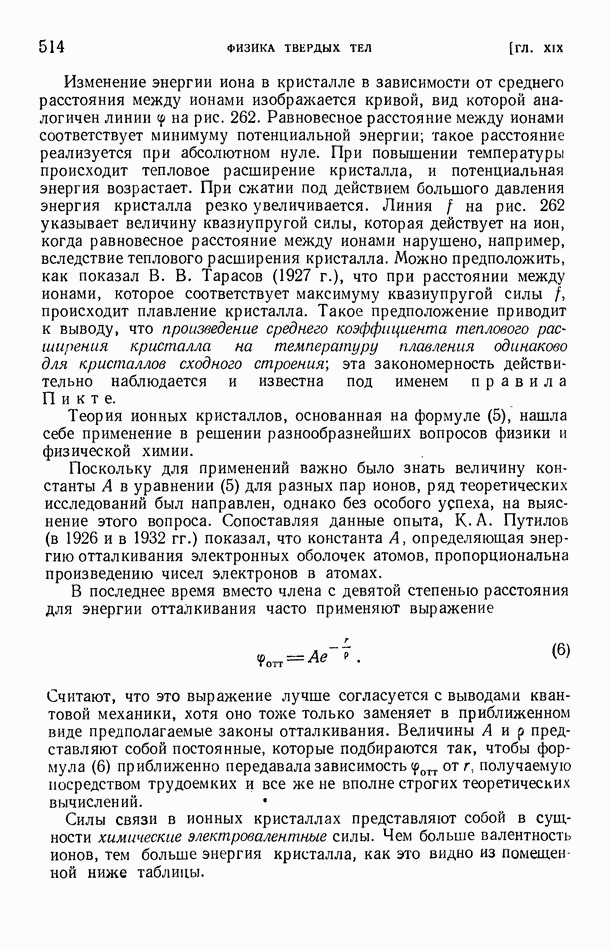 514 ФИЗИКА ТВЕРДЫХ ТЕЛ [ГЛ. XIX

Изменение энергии иона в кристалле в зависимости от среднего расстояния между ионами изображается кривой, вид которой аналогичен линии $\varphi$ на рис. 262. Равновесное расстояние между ионами соответствует минимуму потенциальной энергии; такое расстояние реализуется при абсолютном нуле. При повышении температуры происходит тепловое расширение кристалла, и потенциальная энергия возрастает. При сжатии под действием большого давления энергия кристалла резко увеличивается. Линия $f$ на рис. 262 указывает величину квазиупругой силы, которая действует на ион, когда равновесное расстояние между ионами нарушено, например, вследствие теплового расширения кристалла. Можно предположить, как показал В. В. Тарасов (1927 г.), что при расстоянии между ионами, которое соответствует максимуму квазиупругой силы $f$, происходит плавление кристалла. Такое предположение приводит к выводу, что произведение среднего коэффициента теплового расширения кристалла на температуру плавления одинаково для кристаллов сходного строения; эта закономерность действительно наблюдается и известна под именем правила Пикте.

Теория ионных кристаллов, основанная на формуле (5), нашла себе применение в решении разнообразнейших вопросов физики и физической химии.

Поскольку для применений важно было знать величину константы $A$ в уравнении (5) для разных пар ионов, ряд теоретических исследований был направлен, однако без особого успеха, на выяснение этого вопроса. Сопоставляя данные опыта, К. А. Путилов (в 1926 и в 1932 гг.) показал, что константа $A$, определяющая энергию отталкивания электронных оболочек атомов, пропорциональна произведению чисел электронов в атомах.

В последнее время вместо члена с девятой степенью расстояния для энергии отталкивания часто применяют выражение

$\varphi_{отт} = Ae^{-\frac{r}{\rho}}$. (6)

Считают, что это выражение лучше согласуется с выводами квантовой механики, хотя оно тоже только заменяет в приближенном виде предполагаемые законы отталкивания. Величины $A$ и $\rho$ представляют собой постоянные, которые подбираются так, чтобы формула (6) приближенно передавала зависимость $\varphi_{отт}$ от $r$, получаемую посредством трудоемких и все же не вполне строгих теоретических вычислений.

Силы связи в ионных кристаллах представляют собой в сущности химические электровалентные силы. Чем больше валентность ионов, тем больше энергия кристалла, как это видно из помещенной ниже таблицы.